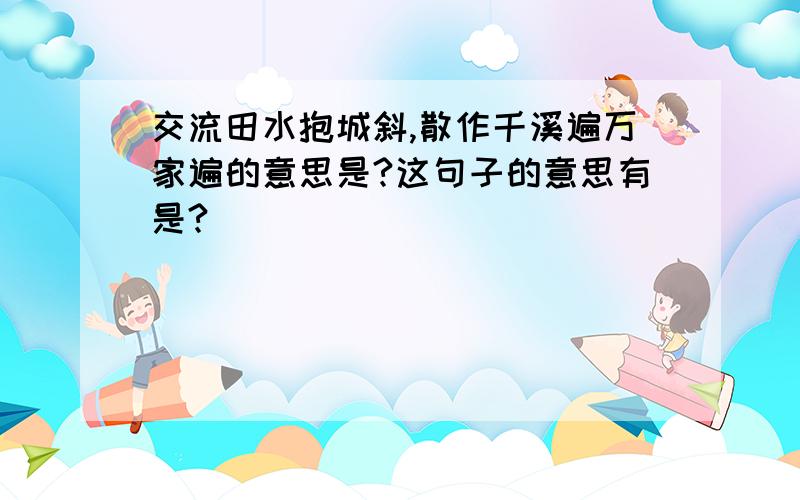 交流田水抱城斜,散作千溪遍万家遍的意思是?这句子的意思有是?